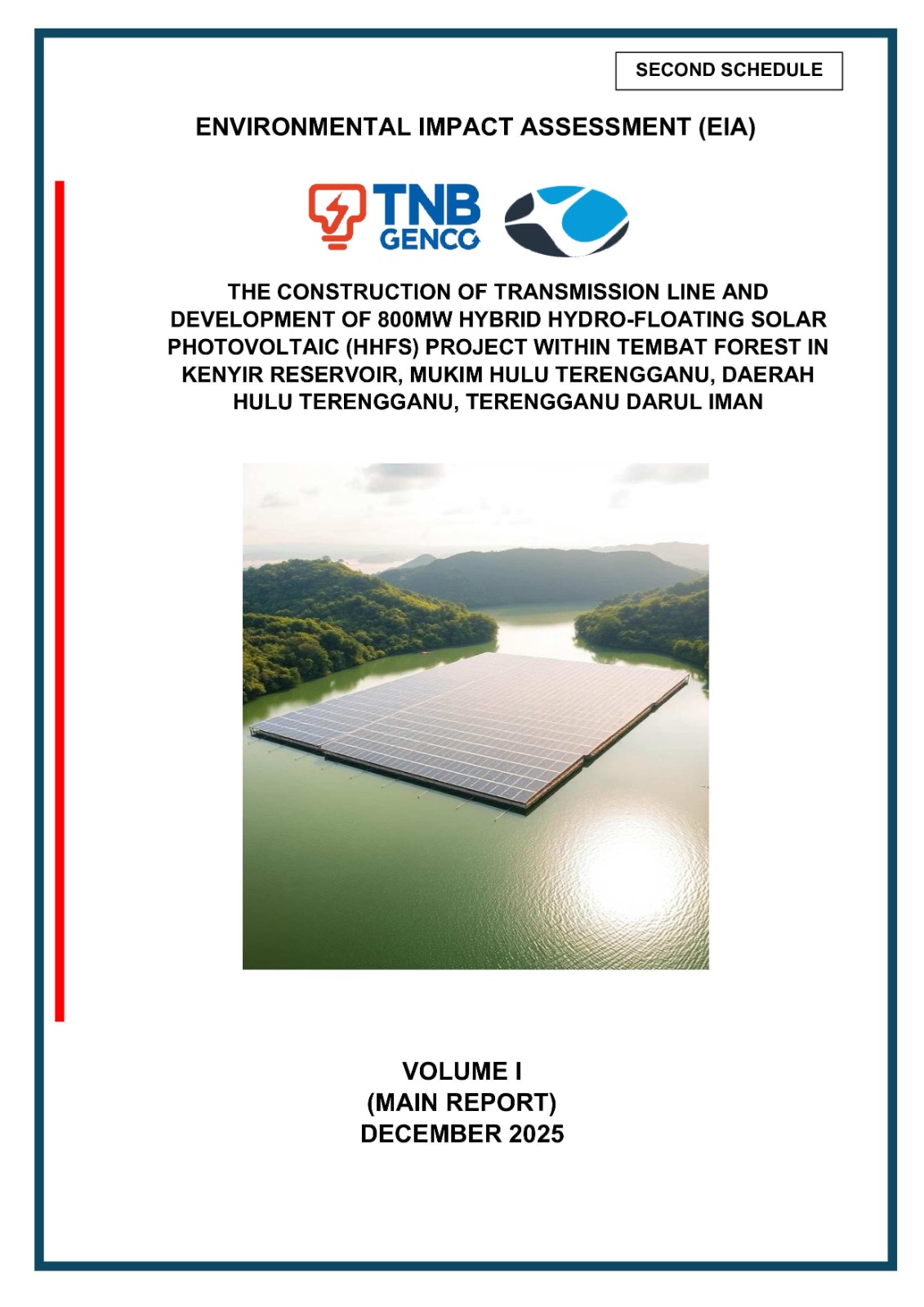 SECOND SCHEDULE

ENVIRONMENTAL IMPACT ASSESSMENT (EIA)

TNB GENCO

THE CONSTRUCTION OF TRANSMISSION LINE AND DEVELOPMENT OF 800MW HYBRID HYDRO-FLOATING SOLAR PHOTOVOLTAIC (HHFS) PROJECT WITHIN TEMBAT FOREST IN KENYIR RESERVOIR, MUKIM HULU TERENGGANU, DAERAH HULU TERENGGANU, TERENGGANU DARUL IMAN

VOLUME I
(MAIN REPORT)
DECEMBER 2025